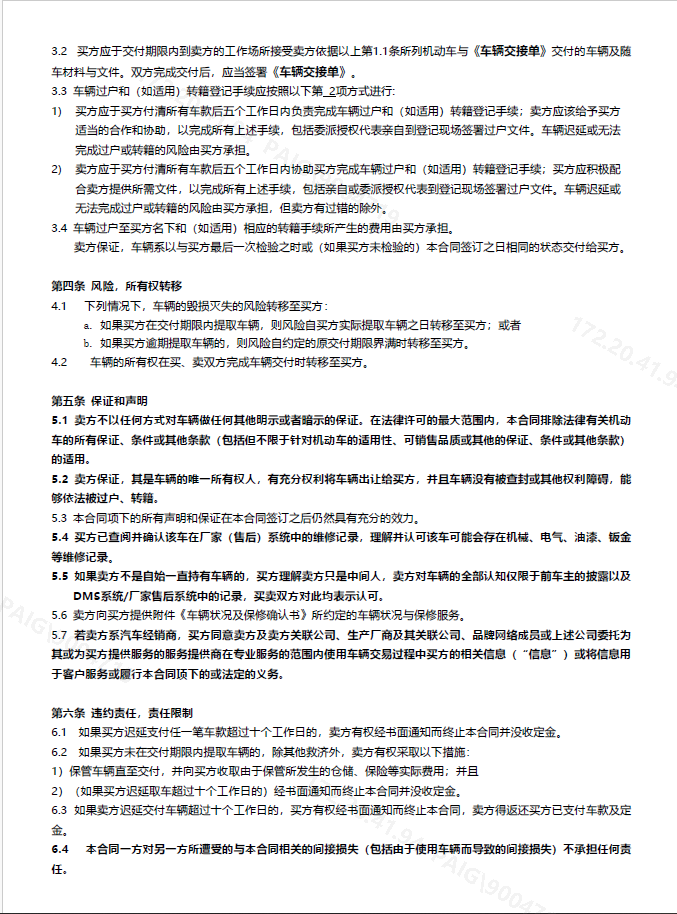 3.2 买方应于交付期限内到卖方的工作场所接受卖方依据以上第1.1条所列机动车与《车辆交接单》交付的车辆及随车材料与文件。双方完成交付后，应当签署《车辆交接单》。
3.3 车辆过户和（如适用）转籍登记手续应按照以下第_2项方式进行:
1) 买方应于买方付清所有车款后五个工作日内负责完成车辆过户和（如适用）转籍登记手续；卖方应该给予买方适当的合作和协助，以完成所有上述手续，包括委派授权代表亲自到登记现场签署过户文件。车辆迟延或无法完成过户或转籍的风险由买方承担。
2) 卖方应于买方付清所有车款后五个工作日内协助买方完成车辆过户和（如适用）转籍登记手续；买方应积极配合卖方提供所需文件，以完成所有上述手续，包括亲自或委派授权代表到登记现场签署过户文件。车辆迟延或无法完成过户或转籍的风险由买方承担，但卖方有过错的除外。
3.4 车辆过户至买方名下和（如适用）相应的转籍手续所产生的费用由买方承担。
卖方保证，车辆系以与买方最后一次检验之时或（如果买方未检验的）本合同签订之日相同的状态交付给买方。

第四条 风险，所有权转移
4.1 下列情况下，车辆的毁损灭失的风险转移至买方：
a. 如果买方在交付期限内提取车辆，则风险自买方实际提取车辆之日转移至买方；或者
b. 如果买方逾期提取车辆的，则风险自约定的原交付期限界满时转移至买方。
4.2 车辆的所有权在买、卖双方完成车辆交付时转移至买方。

第五条 保证和声明
5.1 卖方不以任何方式对车辆做任何其他明示或者暗示的保证。在法律许可的最大范围内，本合同排除法律有关机动车的所有保证、条件或其他条款（包括但不限于针对机动车的适用性、可销售品质或其他的保证、条件或其他条款）的适用。
5.2 卖方保证，其是车辆的唯一所有权人，有充分权利将车辆出让给买方，并且车辆没有被查封或其他权利障碍，能够依法被过户、转籍。
5.3 本合同项下的所有声明和保证在本合同签订之后仍然具有充分的效力。
5.4 买方已查阅并确认该车在厂家（售后）系统中的维修记录，理解并认可该车可能会存在机械、电气、油漆、钣金等维修记录。
5.5 如果卖方不是自始一直持有车辆的，买方理解卖方只是中间人，卖方对车辆的全部认知仅限于前车主的披露以及DMS系统/厂家售后系统中的记录，买卖双方对此均表示认可。
5.6 卖方向买方提供附件《车辆状况及保修确认书》所约定的车辆状况与保修服务。
5.7 若卖方系汽车经销商，买方同意卖方及卖方关联公司、生产厂商及其关联公司、品牌网络成员或上述公司委托为其或为买方提供服务的服务提供商在专业服务的范围内使用车辆交易过程中买方的相关信息（“信息”）或将信息用于客户服务或履行本合同项下的或法定的义务。

第六条 违约责任，责任限制
6.1 如果买方迟延支付任一笔车款超过十个工作日的，卖方有权经书面通知而终止本合同并没收定金。
6.2 如果买方未在交付期限内提取车辆的，除其他救济外，卖方有权采取以下措施：
1）保管车辆直至交付，并向买方收取由于保管所发生的仓储、保险等实际费用；并且
2）（如果买方迟延取车超过十个工作日的）经书面通知而终止本合同并没收定金。
6.3 如果卖方迟延交付车辆超过十个工作日的，买方有权经书面通知而终止本合同，卖方得返还买方已支付车款及定金。
6.4 本合同一方对另一方所遭受的与本合同相关的间接损失（包括由于使用车辆而导致的间接损失）不承担任何责任。